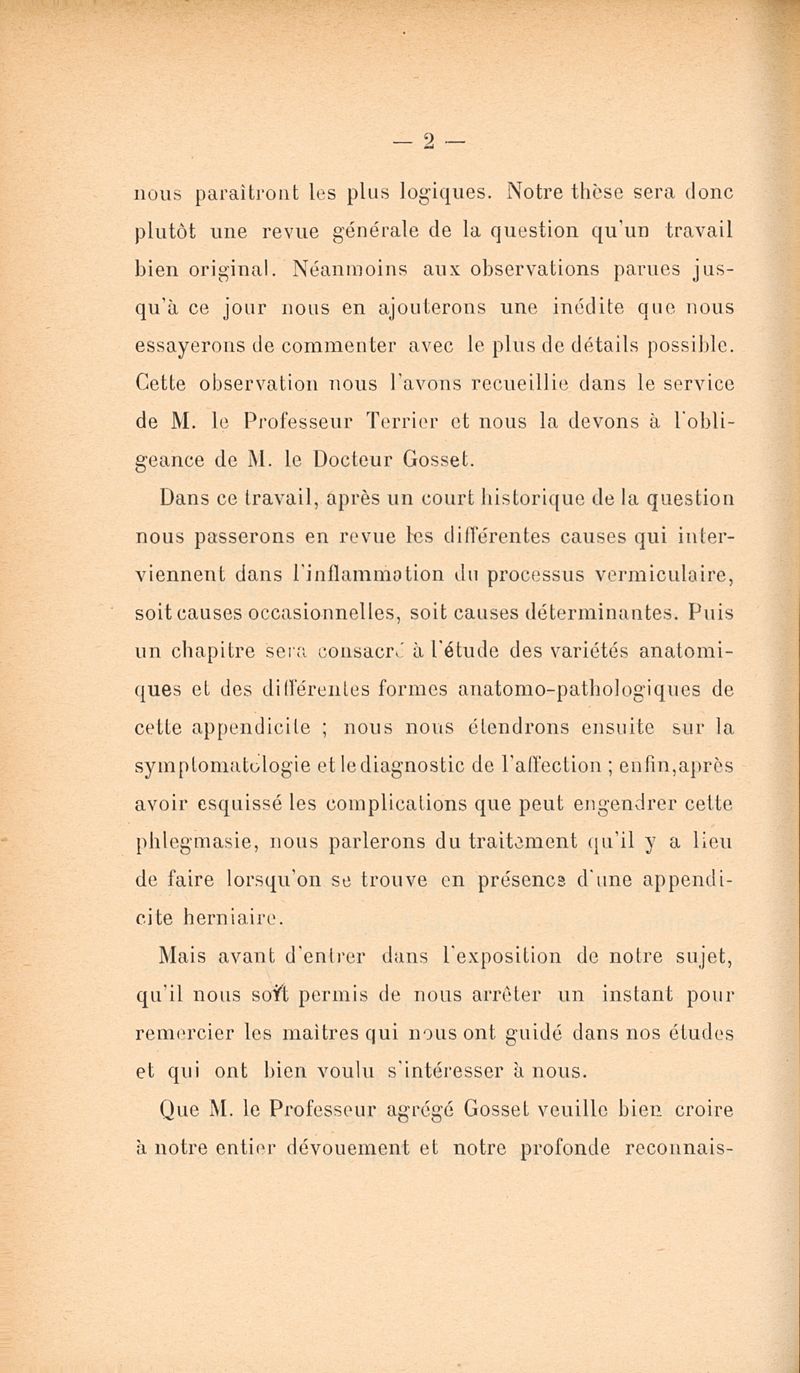 — 2 —

nous paraîtront les plus logiques. Notre thèse sera donc plutôt une revue générale de la question qu'un travail bien original. Néanmoins aux observations parues jusqu'à ce jour nous en ajouterons une inédite que nous essayerons de commenter avec le plus de détails possible. Cette observation nous l'avons recueillie dans le service de M. le Professeur Terrier et nous la devons à l'obligeance de M. le Docteur Gosset.

Dans ce travail, après un court historique de la question nous passerons en revue les différentes causes qui interviennent dans l'inflammation du processus vermiculaire, soit causes occasionnelles, soit causes déterminantes. Puis un chapitre sera consacré à l'étude des variétés anatomiques et des différentes formes anatomo-pathologiques de cette appendicite ; nous nous étendrons ensuite sur la symptomatologie et le diagnostic de l'affection ; enfin, après avoir esquissé les complications que peut engendrer cette phlegmasie, nous parlerons du traitement qu'il y a lieu de faire lorsqu'on se trouve en présence d'une appendicite herniaire.

Mais avant d'entrer dans l'exposition de notre sujet, qu'il nous soit permis de nous arrêter un instant pour remercier les maîtres qui nous ont guidé dans nos études et qui ont bien voulu s'intéresser à nous.

Que M. le Professeur agrégé Gosset veuille bien croire à notre entier dévouement et notre profonde reconnais-